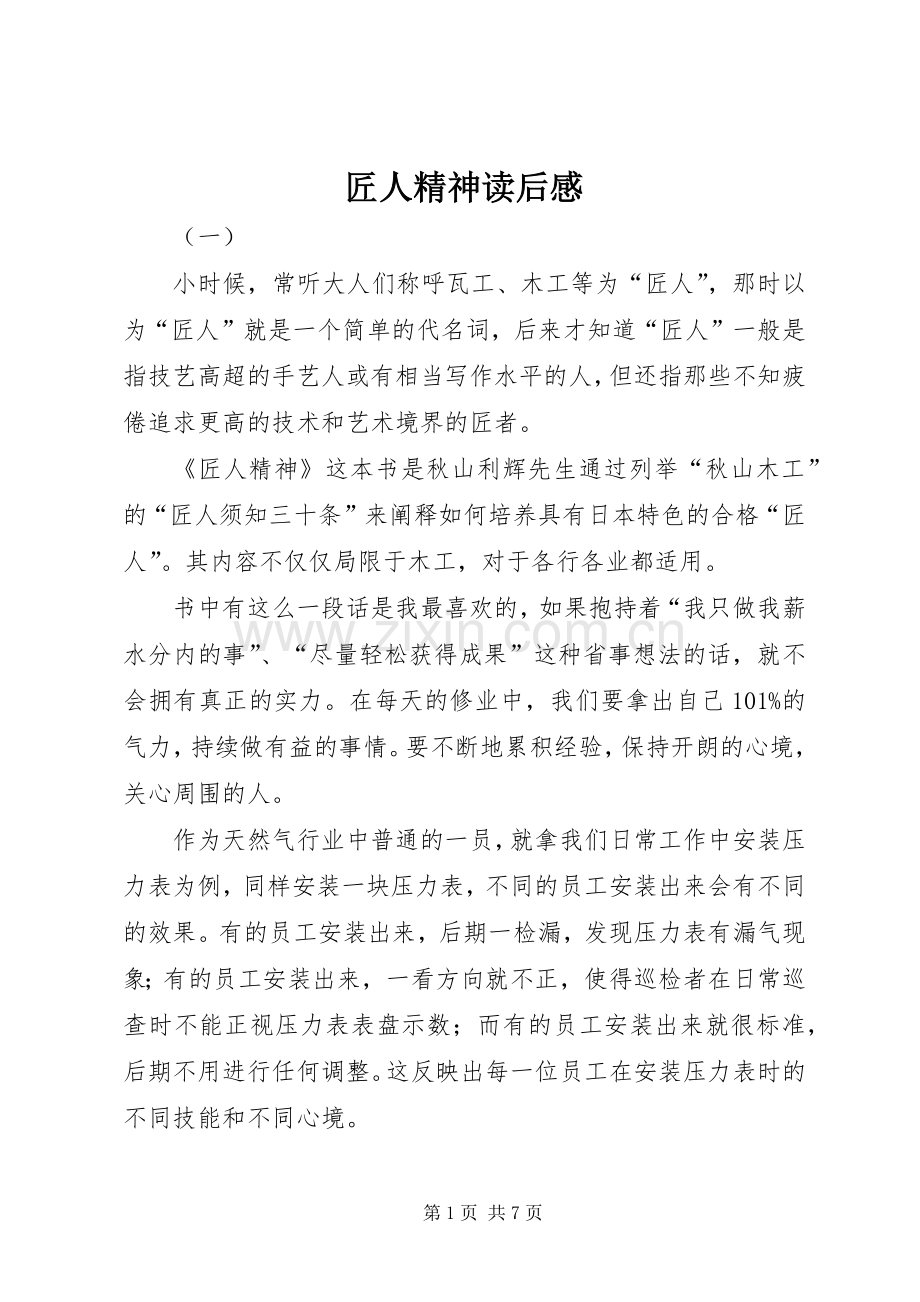 匠人精神读后感

（一）

小时候，常听大人们称呼瓦工、木工等为“匠人”，那时以为“匠人”就是一个简单的代名词，后来才知道“匠人”一般是指技艺高超的手艺人或有相当写作水平的人，但还指那些不知疲倦追求更高的技术和艺术境界的匠者。

《匠人精神》这本书是秋山利辉先生通过列举“秋山木工”的“匠人须知三十条”来阐释如何培养具有日本特色的合格“匠人”。其内容不仅仅局限于木工，对于各行各业都适用。

书中有这么一段话是我最喜欢的，如果抱持着“我只做我薪水分内的事”、“尽量轻松获得成果”这种省事想法的话，就不会拥有真正的实力。在每天的修业中，我们要拿出自己101%的气力，持续做有益的事情。要不断地累积经验，保持开朗的心境，关心周围的人。

作为天然气行业中普通的一员，就拿我们日常工作中安装压力表为例，同样安装一块压力表，不同的员工安装出来会有不同的效果。有的员工安装出来，后期一检漏，发现压力表有漏气现象；有的员工安装出来，一看方向就不正，使得巡检者在日常巡查时不能正视压力表表盘示数；而有的员工安装出来就很标准，后期不用进行任何调整。这反映出每一位员工在安装压力表时的不同技能和不同心境。

第1页 共7页

www.zixin.com.cn